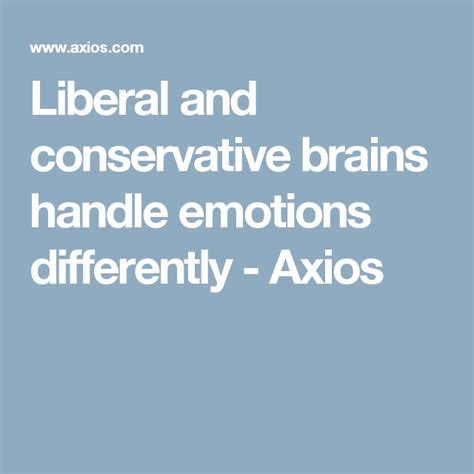 www.axios.com

Liberal and conservative brains handle emotions differently - Axios